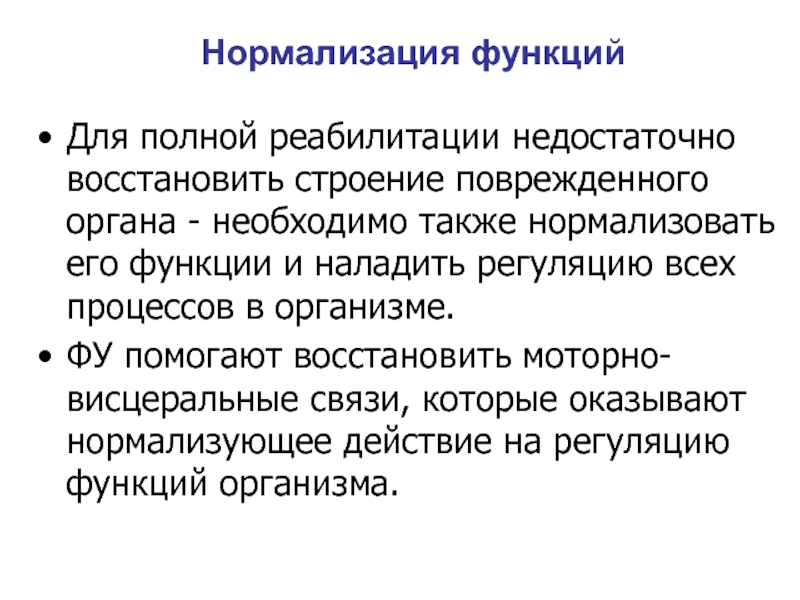 Нормализация функций

• Для полной реабилитации недостаточно восстановить строение поврежденного органа - необходимо также нормализовать его функции и наладить регуляцию всех процессов в организме.

• ФУ помогают восстановить моторно-висцеральные связи, которые оказывают нормализующее действие на регуляцию функций организма.